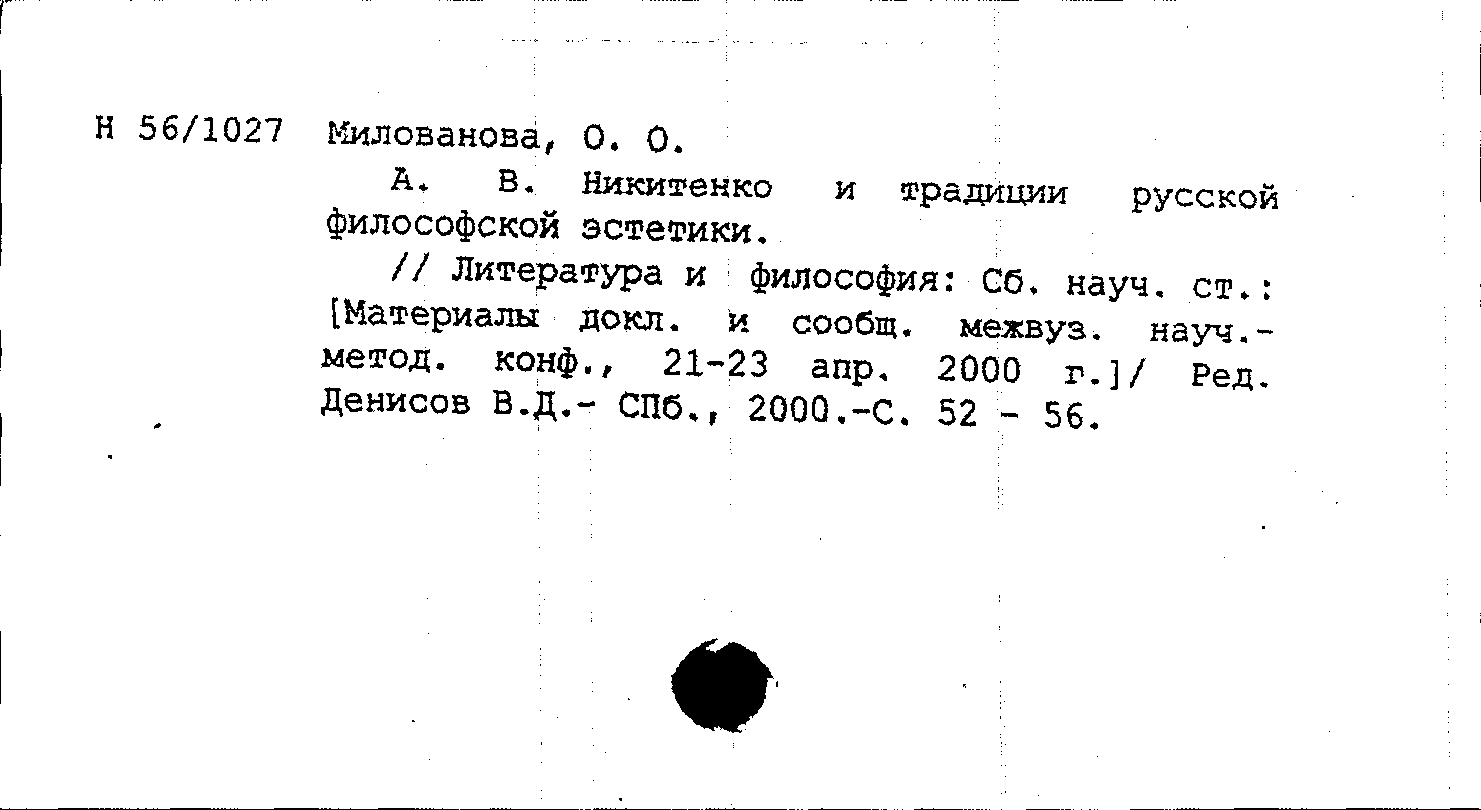 Н 56/1027 Милованова, О. О.

А. В. Никитенко и традиции русской философской эстетики.

// Литература и философия: Сб. науч. ст.: [Материалы докл. и сообщ. межвуз. науч.-метод. конф., 21-23 апр. 2000 г.]/ Ред. Денисов В.Д.- СПб., 2000.-С. 52 - 56.